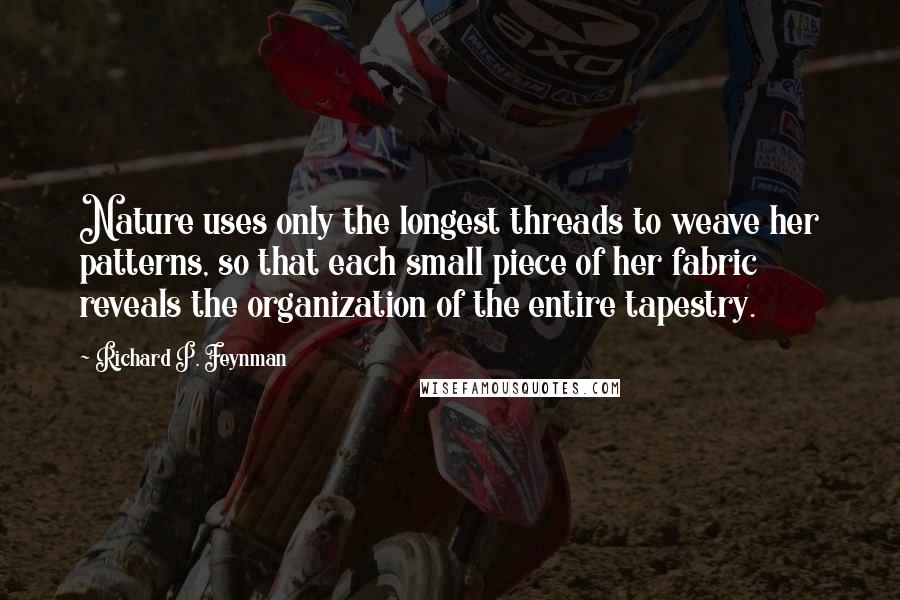 Nature uses only the longest threads to weave her patterns, so that each small piece of her fabric reveals the organization of the entire tapestry.

~ Richard P. Feynman

WISEFAMOUSQUOTES.COM